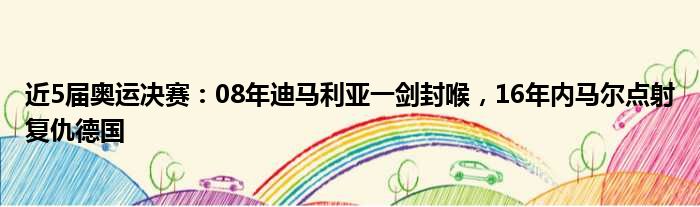 近5届奥运决赛：08年迪马利亚一剑封喉，16年内马尔点射复仇德国